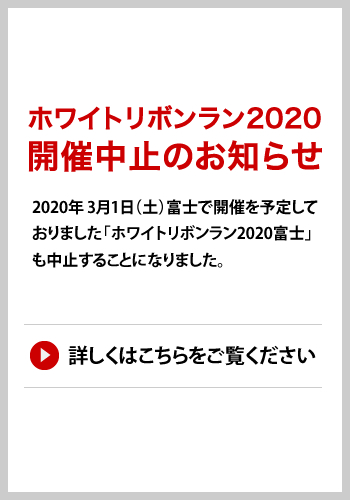 ホワイトリボンラン2020
開催中止のお知らせ

2020年 3月1日（土）富士で開催を予定しておりました「ホワイトリボンラン2020富士」も中止することになりました。

詳しくはこちらをご覧ください